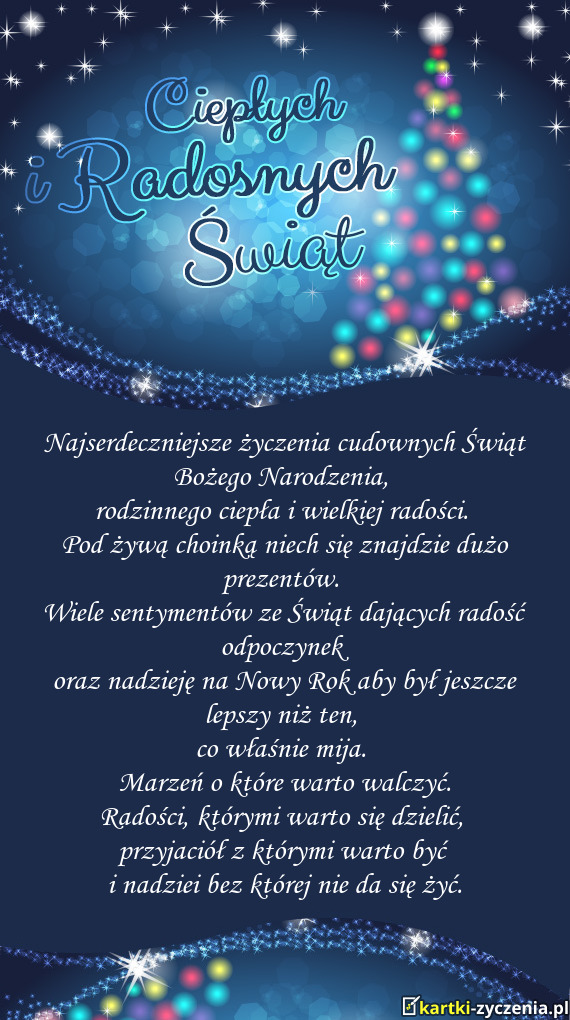 Ciepłych
i Radosnych
Świąt

Najserdeczniejsze życzenia cudownych Świąt Bożego Narodzenia,
rodzinnego ciepła i wielkiej radości.
Pod żywą choinką niech się znajdzie dużo prezentów.
Wiele sentymentów ze Świąt dających radość odpoczynek
oraz nadzieję na Nowy Rok aby był jeszcze lepszy niż ten,
co właśnie mija.
Marzeń o które warto walczyć.
Radości, którymi warto się dzielić,
przyjaciół z którymi warto być
i nadziei bez której nie da się żyć.

kartki-zyczenia.pl